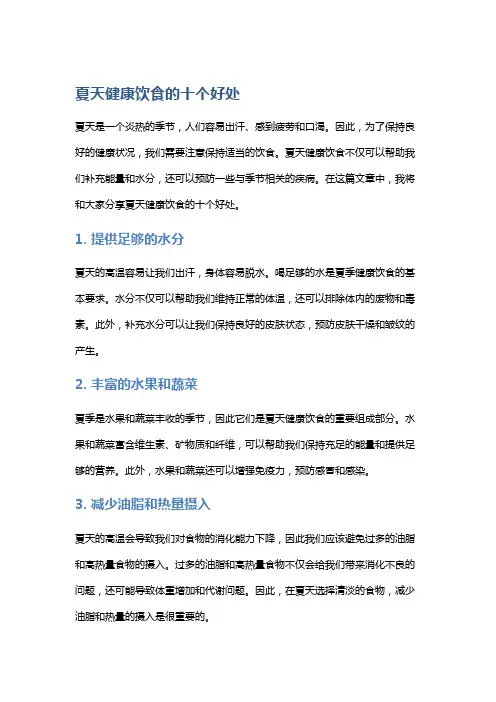 夏天健康饮食的十个好处

夏天是一个炎热的季节，人们容易出汗、感到疲劳和口渴。因此，为了保持良好的健康状况，我们需要注意保持适当的饮食。夏天健康饮食不仅可以帮助我们补充能量和水分，还可以预防一些与季节相关的疾病。在这篇文章中，我将和大家分享夏天健康饮食的十个好处。

1. 提供足够的水分

夏天的高温容易让我们出汗，身体容易脱水。喝足够的水是夏季健康饮食的基本要求。水分不仅可以帮助我们维持正常的体温，还可以排除体内的废物和毒素。此外，补充水分可以让我们保持良好的皮肤状态，预防皮肤干燥和皱纹的产生。

2. 丰富的水果和蔬菜

夏季是水果和蔬菜丰收的季节，因此它们是夏天健康饮食的重要组成部分。水果和蔬菜富含维生素、矿物质和纤维，可以帮助我们保持充足的能量和提供足够的营养。此外，水果和蔬菜还可以增强免疫力，预防感冒和感染。

3. 减少油脂和热量摄入

夏天的高温会导致我们对食物的消化能力下降，因此我们应该避免过多的油脂和高热量食物的摄入。过多的油脂和高热量食物不仅会给我们带来消化不良的问题，还可能导致体重增加和代谢问题。因此，在夏天选择清淡的食物，减少油脂和热量的摄入是很重要的。